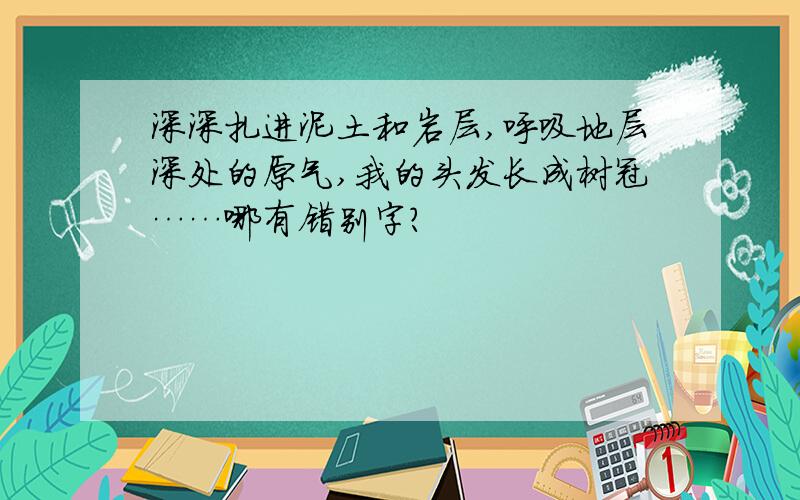 深深扎进泥土和岩层,呼吸地层深处的原气,我的头发长成树冠……哪有错别字?